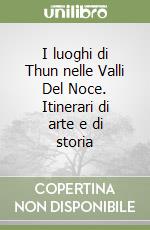 unilibro

I luoghi di Thun nelle Valli Del Noce. Itinerari di arte e di storia

COPERTINA NON DISPONIBILE